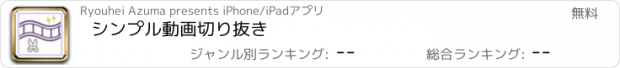 Ryouhei Azuma presents iPhone/iPadアプリ

無料

シンプル動画切り抜き

ジャンル別ランキング: --

総合ランキング: --